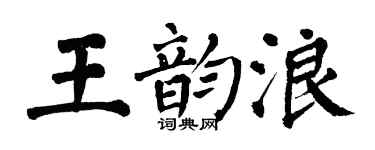 王韵浪
词典网